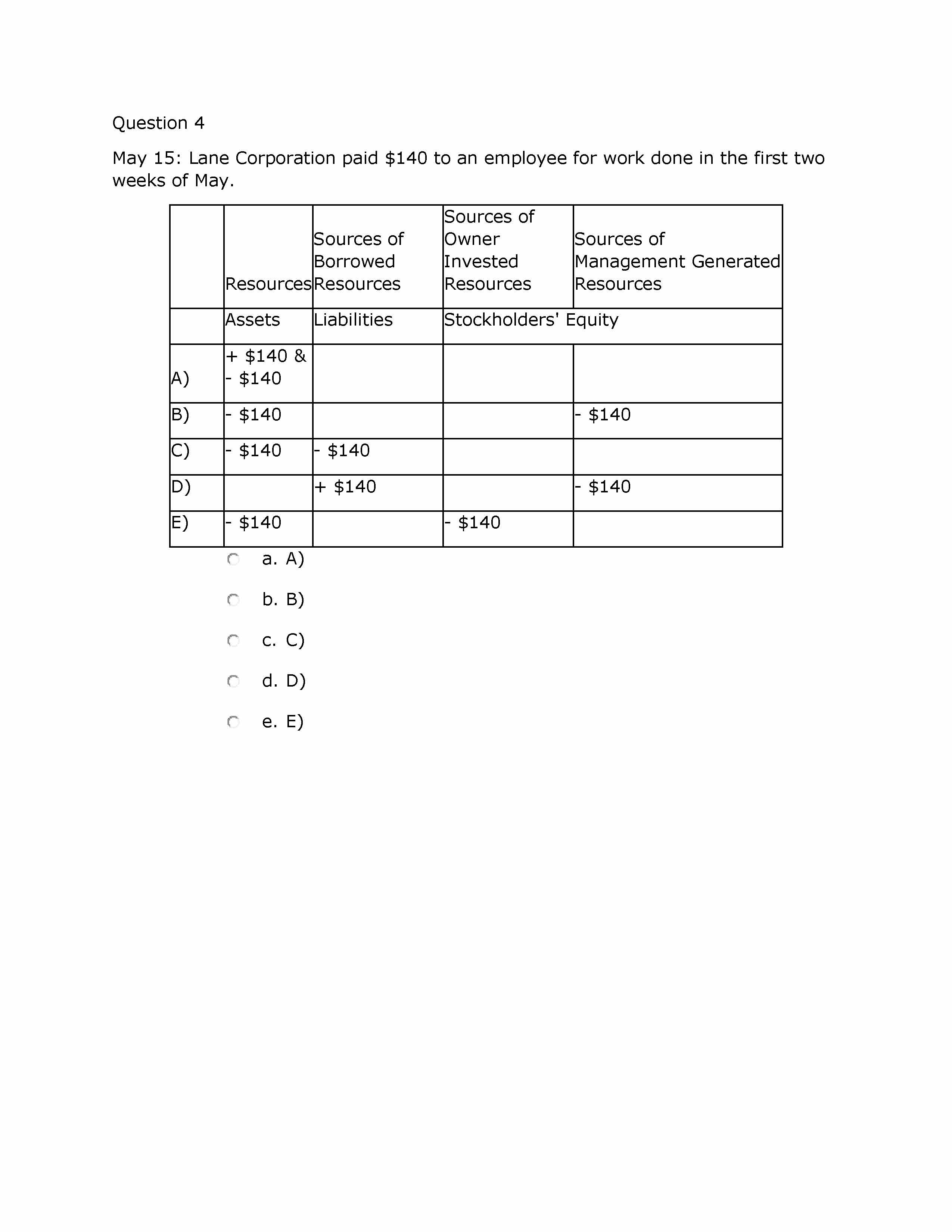 Question 4

May 15: Lane Corporation paid \$140 to an employee for work done in the first two weeks of May.

| | Resources | Sources of Borrowed Resources | Sources of Owner Invested Resources | Sources of Management Generated Resources |
|---|---|---|---|---|
| | Assets | Liabilities | Stockholders' Equity | |
| A) | + \$140 & - \$140 | | | |
| B) | - \$140 | | | - \$140 |
| C) | - \$140 | - \$140 | | |
| D) | | + \$140 | | - \$140 |
| E) | - \$140 | | - \$140 | |

a. A)

b. B)

c. C)

d. D)

e. E)